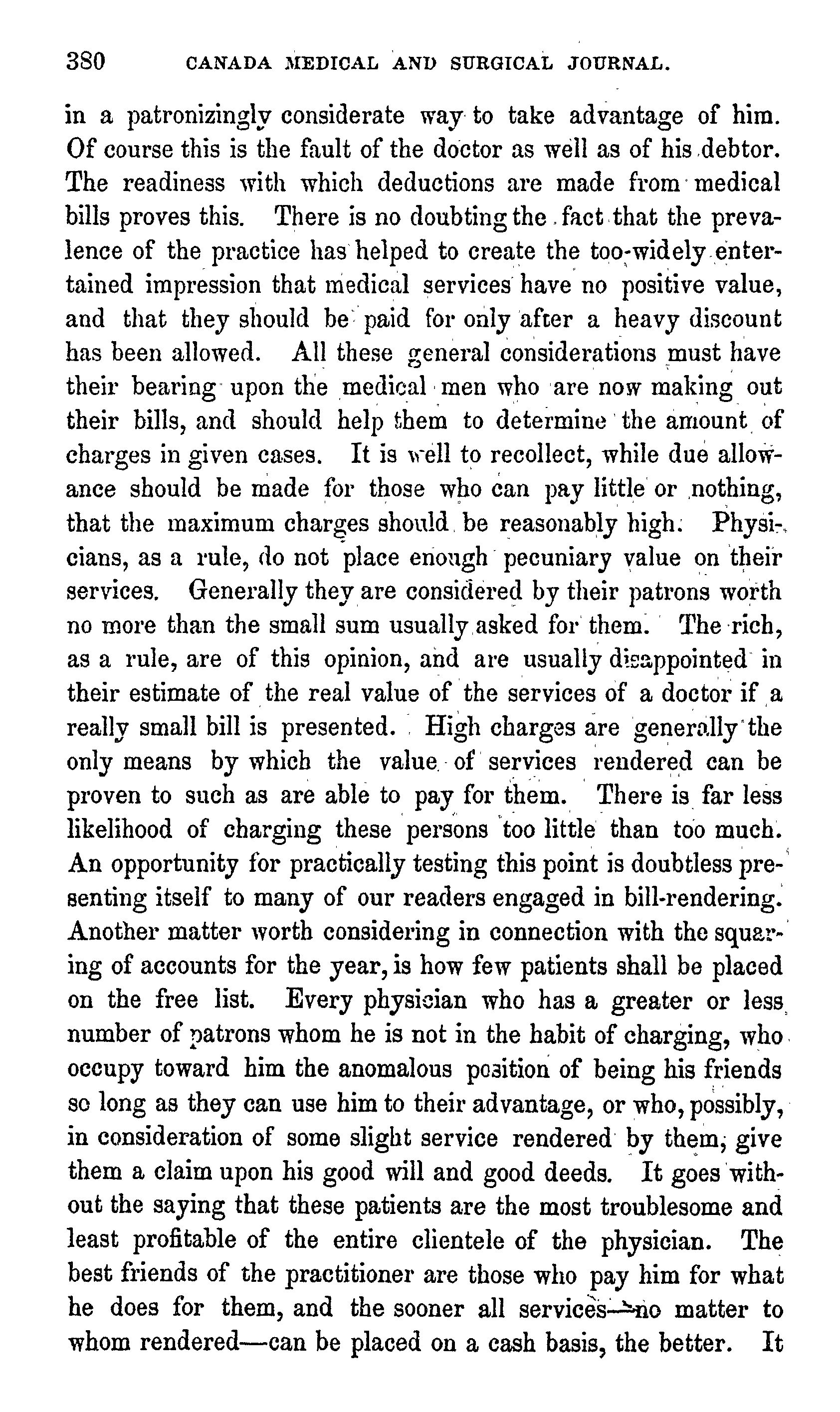 380 CANADA MEDICAL AND SURGICAL JOURNAL.

in a patronizingly considerate way to take advantage of him. Of course this is the fault of the doctor as well as of his debtor. The readiness with which deductions are made from medical bills proves this. There is no doubting the fact that the prevalence of the practice has helped to create the too-widely entertained impression that medical services have no positive value, and that they should be paid for only after a heavy discount has been allowed. All these general considerations must have their bearing upon the medical men who are now making out their bills, and should help them to determine the amount of charges in given cases. It is well to recollect, while due allowance should be made for those who can pay little or nothing, that the maximum charges should be reasonably high. Physicians, as a rule, do not place enough pecuniary value on their services. Generally they are considered by their patrons worth no more than the small sum usually asked for them. The rich, as a rule, are of this opinion, and are usually disappointed in their estimate of the real value of the services of a doctor if a really small bill is presented. High charges are generally the only means by which the value of services rendered can be proven to such as are able to pay for them. There is far less likelihood of charging these persons too little than too much. An opportunity for practically testing this point is doubtless presenting itself to many of our readers engaged in bill-rendering. Another matter worth considering in connection with the squaring of accounts for the year, is how few patients shall be placed on the free list. Every physician who has a greater or less number of patrons whom he is not in the habit of charging, who occupy toward him the anomalous position of being his friends so long as they can use him to their advantage, or who, possibly, in consideration of some slight service rendered by them, give them a claim upon his good will and good deeds. It goes without the saying that these patients are the most troublesome and least profitable of the entire clientele of the physician. The best friends of the practitioner are those who pay him for what he does for them, and the sooner all services—no matter to whom rendered—can be placed on a cash basis, the better. It